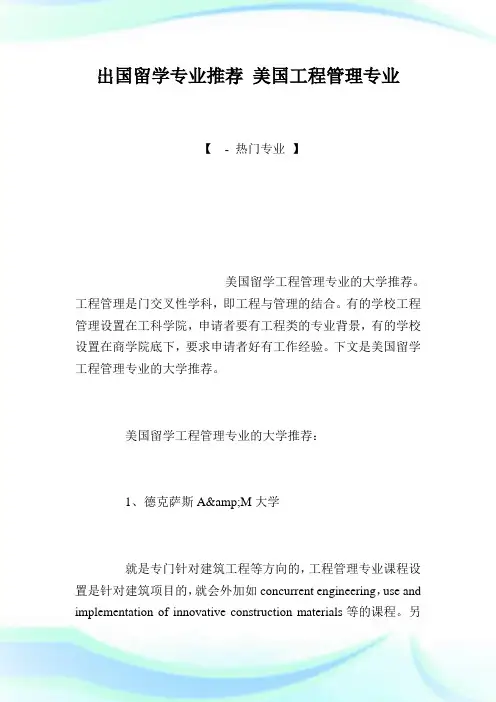 出国留学专业推荐 美国工程管理专业

【 - 热门专业 】

美国留学工程管理专业的大学推荐。工程管理是门交叉性学科，即工程与管理的结合。有的学校工程管理设置在工科学院，申请者要有工程类的专业背景，有的学校设置在商学院底下，要求申请者好有工作经验。下文是美国留学工程管理专业的大学推荐。

美国留学工程管理专业的大学推荐：

1、德克萨斯 A&amp;M 大学

就是专门针对建筑工程等方向的，工程管理专业课程设置是针对建筑项目的，就会外加如 concurrent engineering，use and implementation of innovative construction materials 等的课程。另